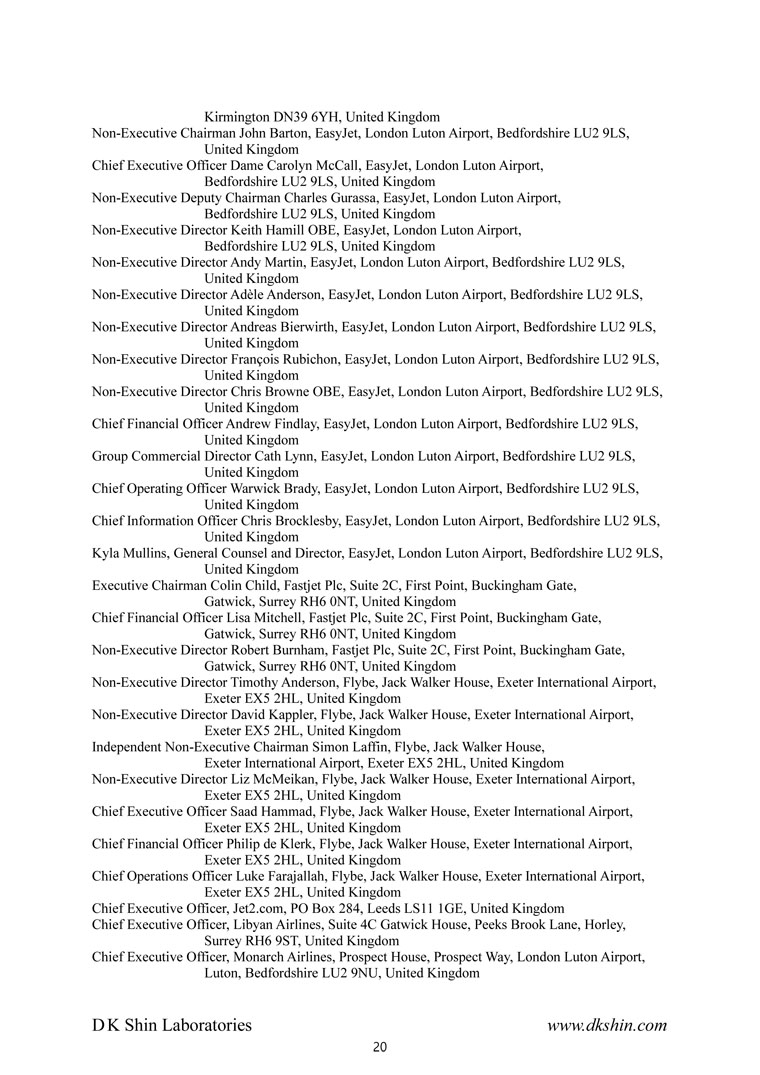 Kirmington DN39 6YH, United Kingdom
Non-Executive Chairman John Barton, EasyJet, London Luton Airport, Bedfordshire LU2 9LS, United Kingdom
Chief Executive Officer Dame Carolyn McCall, EasyJet, London Luton Airport, Bedfordshire LU2 9LS, United Kingdom
Non-Executive Deputy Chairman Charles Gurassa, EasyJet, London Luton Airport, Bedfordshire LU2 9LS, United Kingdom
Non-Executive Director Keith Hamill OBE, EasyJet, London Luton Airport, Bedfordshire LU2 9LS, United Kingdom
Non-Executive Director Andy Martin, EasyJet, London Luton Airport, Bedfordshire LU2 9LS, United Kingdom
Non-Executive Director Adèle Anderson, EasyJet, London Luton Airport, Bedfordshire LU2 9LS, United Kingdom
Non-Executive Director Andreas Bierwirth, EasyJet, London Luton Airport, Bedfordshire LU2 9LS, United Kingdom
Non-Executive Director François Rubichon, EasyJet, London Luton Airport, Bedfordshire LU2 9LS, United Kingdom
Non-Executive Director Chris Browne OBE, EasyJet, London Luton Airport, Bedfordshire LU2 9LS, United Kingdom
Chief Financial Officer Andrew Findlay, EasyJet, London Luton Airport, Bedfordshire LU2 9LS, United Kingdom
Group Commercial Director Cath Lynn, EasyJet, London Luton Airport, Bedfordshire LU2 9LS, United Kingdom
Chief Operating Officer Warwick Brady, EasyJet, London Luton Airport, Bedfordshire LU2 9LS, United Kingdom
Chief Information Officer Chris Brocklesby, EasyJet, London Luton Airport, Bedfordshire LU2 9LS, United Kingdom
Kyla Mullins, General Counsel and Director, EasyJet, London Luton Airport, Bedfordshire LU2 9LS, United Kingdom
Executive Chairman Colin Child, Fastjet Plc, Suite 2C, First Point, Buckingham Gate, Gatwick, Surrey RH6 0NT, United Kingdom
Chief Financial Officer Lisa Mitchell, Fastjet Plc, Suite 2C, First Point, Buckingham Gate, Gatwick, Surrey RH6 0NT, United Kingdom
Non-Executive Director Robert Burnham, Fastjet Plc, Suite 2C, First Point, Buckingham Gate, Gatwick, Surrey RH6 0NT, United Kingdom
Non-Executive Director Timothy Anderson, Flybe, Jack Walker House, Exeter International Airport, Exeter EX5 2HL, United Kingdom
Non-Executive Director David Kappler, Flybe, Jack Walker House, Exeter International Airport, Exeter EX5 2HL, United Kingdom
Independent Non-Executive Chairman Simon Laffin, Flybe, Jack Walker House, Exeter International Airport, Exeter EX5 2HL, United Kingdom
Non-Executive Director Liz McMeikan, Flybe, Jack Walker House, Exeter International Airport, Exeter EX5 2HL, United Kingdom
Chief Executive Officer Saad Hammad, Flybe, Jack Walker House, Exeter International Airport, Exeter EX5 2HL, United Kingdom
Chief Financial Officer Philip de Klerk, Flybe, Jack Walker House, Exeter International Airport, Exeter EX5 2HL, United Kingdom
Chief Operations Officer Luke Farajallah, Flybe, Jack Walker House, Exeter International Airport, Exeter EX5 2HL, United Kingdom
Chief Executive Officer, Jet2.com, PO Box 284, Leeds LS11 1GE, United Kingdom
Chief Executive Officer, Libyan Airlines, Suite 4C Gatwick House, Peeks Brook Lane, Horley, Surrey RH6 9ST, United Kingdom
Chief Executive Officer, Monarch Airlines, Prospect House, Prospect Way, London Luton Airport, Luton, Bedfordshire LU2 9NU, United Kingdom

D K Shin Laboratories www.dkshin.com
20